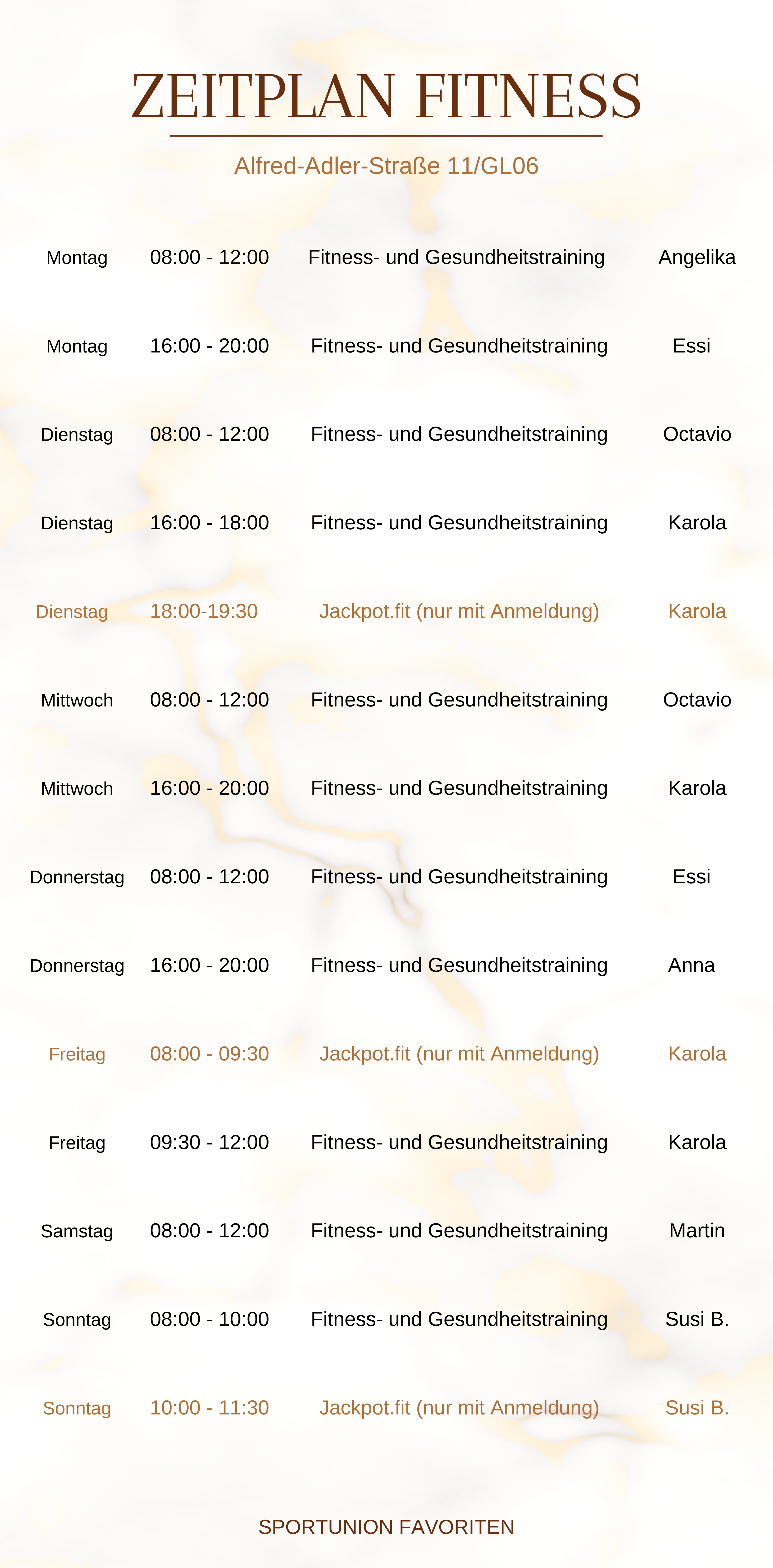 ZEITPLAN FITNESS

Alfred-Adler-Straße 11/GL06

| | | | |
|---|---|---|---|
| Montag | 08:00 - 12:00 | Fitness- und Gesundheitstraining | Angelika |
| Montag | 16:00 - 20:00 | Fitness- und Gesundheitstraining | Essi |
| Dienstag | 08:00 - 12:00 | Fitness- und Gesundheitstraining | Octavio |
| Dienstag | 16:00 - 18:00 | Fitness- und Gesundheitstraining | Karola |
| Dienstag | 18:00-19:30 | Jackpot.fit (nur mit Anmeldung) | Karola |
| Mittwoch | 08:00 - 12:00 | Fitness- und Gesundheitstraining | Octavio |
| Mittwoch | 16:00 - 20:00 | Fitness- und Gesundheitstraining | Karola |
| Donnerstag | 08:00 - 12:00 | Fitness- und Gesundheitstraining | Essi |
| Donnerstag | 16:00 - 20:00 | Fitness- und Gesundheitstraining | Anna |
| Freitag | 08:00 - 09:30 | Jackpot.fit (nur mit Anmeldung) | Karola |
| Freitag | 09:30 - 12:00 | Fitness- und Gesundheitstraining | Karola |
| Samstag | 08:00 - 12:00 | Fitness- und Gesundheitstraining | Martin |
| Sonntag | 08:00 - 10:00 | Fitness- und Gesundheitstraining | Susi B. |
| Sonntag | 10:00 - 11:30 | Jackpot.fit (nur mit Anmeldung) | Susi B. |

SPORTUNION FAVORITEN